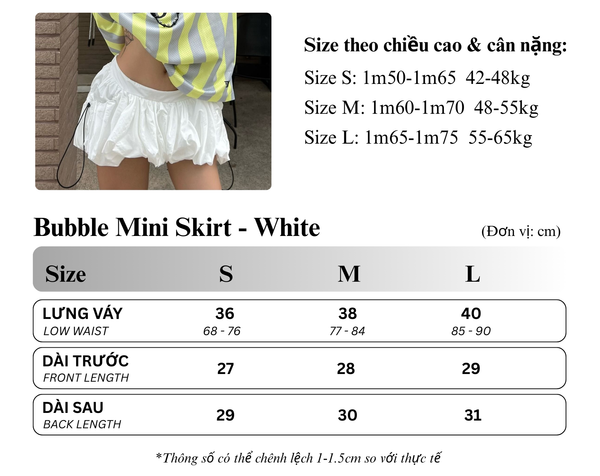 Size theo chiều cao & cân nặng:

Size S: 1m50-1m65 42-48kg

Size M: 1m60-1m70 48-55kg

Size L: 1m65-1m75 55-65kg

Bubble Mini Skirt - White

(Đơn vị: cm)

| Size | S | M | L |
|---|---|---|---|
| LƯNG VÁY LOW WAIST | 36 68 - 76 | 38 77 - 84 | 40 85 - 90 |
| DÀI TRƯỚC FRONT LENGTH | 27 | 28 | 29 |
| DÀI SAU BACK LENGTH | 29 | 30 | 31 |

*Thông số có thể chênh lệch 1-1.5cm so với thực tế